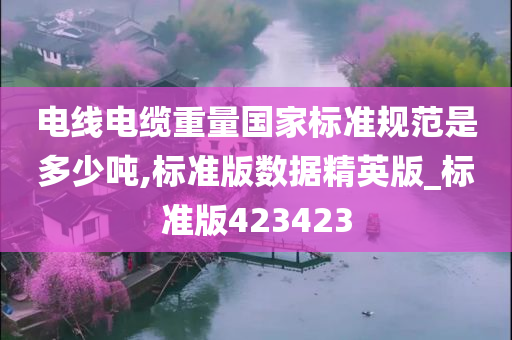 电线电缆重量国家标准规范是多少吨,标准版数据精英版_标准版423423